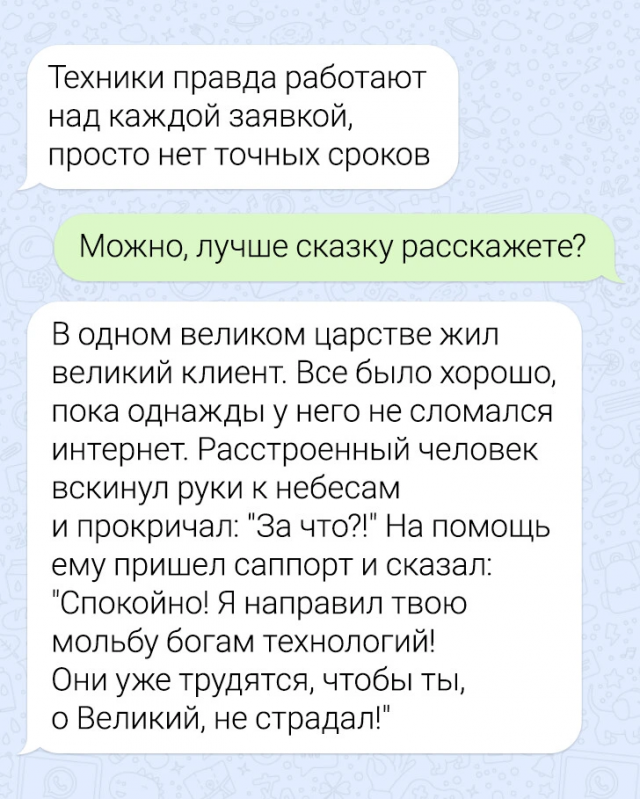 Техники правда работают над каждой заявкой, просто нет точных сроков

Можно, лучше сказку расскажете?

В одном великом царстве жил великий клиент. Все было хорошо, пока однажды у него не сломался интернет. Расстроенный человек вскинул руки к небесам и прокричал: "За что?!" На помощь ему пришел саппорт и сказал: "Спокойно! Я направил твою мольбу богам технологий! Они уже трудятся, чтобы ты, о Великий, не страдал!"